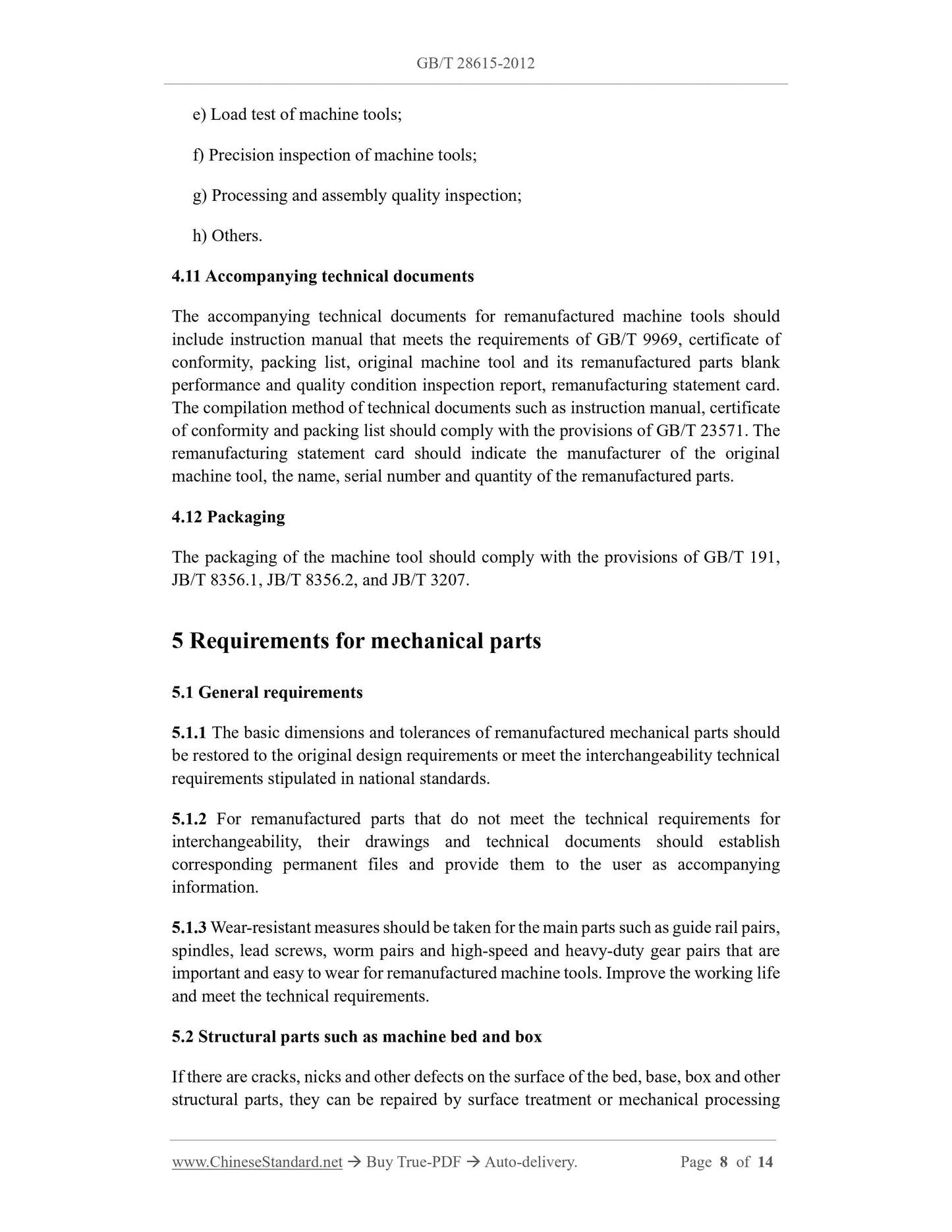 GB/T 28615-2012

e) Load test of machine tools;

f) Precision inspection of machine tools;

g) Processing and assembly quality inspection;

h) Others.

4.11 Accompanying technical documents

The accompanying technical documents for remanufactured machine tools should include instruction manual that meets the requirements of GB/T 9969, certificate of conformity, packing list, original machine tool and its remanufactured parts blank performance and quality condition inspection report, remanufacturing statement card. The compilation method of technical documents such as instruction manual, certificate of conformity and packing list should comply with the provisions of GB/T 23571. The remanufacturing statement card should indicate the manufacturer of the original machine tool, the name, serial number and quantity of the remanufactured parts.

4.12 Packaging

The packaging of the machine tool should comply with the provisions of GB/T 191, JB/T 8356.1, JB/T 8356.2, and JB/T 3207.

5 Requirements for mechanical parts

5.1 General requirements

5.1.1 The basic dimensions and tolerances of remanufactured mechanical parts should be restored to the original design requirements or meet the interchangeability technical requirements stipulated in national standards.

5.1.2 For remanufactured parts that do not meet the technical requirements for interchangeability, their drawings and technical documents should establish corresponding permanent files and provide them to the user as accompanying information.

5.1.3 Wear-resistant measures should be taken for the main parts such as guide rail pairs, spindles, lead screws, worm pairs and high-speed and heavy-duty gear pairs that are important and easy to wear for remanufactured machine tools. Improve the working life and meet the technical requirements.

5.2 Structural parts such as machine bed and box

If there are cracks, nicks and other defects on the surface of the bed, base, box and other structural parts, they can be repaired by surface treatment or mechanical processing

www.ChineseStandard.net → Buy True-PDF → Auto-delivery. Page 8 of 14